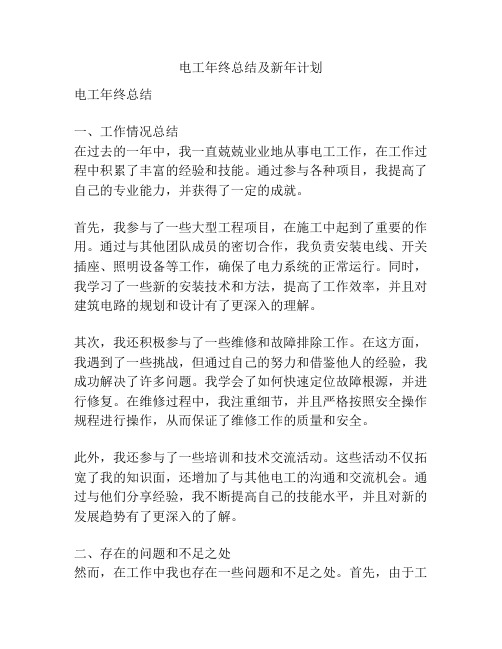 电工年终总结及新年计划

电工年终总结

一、工作情况总结
在过去的一年中，我一直兢兢业业地从事电工工作，在工作过程中积累了丰富的经验和技能。通过参与各种项目，我提高了自己的专业能力，并获得了一定的成就。

首先，我参与了一些大型工程项目，在施工中起到了重要的作用。通过与其他团队成员的密切合作，我负责安装电线、开关插座、照明设备等工作，确保了电力系统的正常运行。同时，我学习了一些新的安装技术和方法，提高了工作效率，并且对建筑电路的规划和设计有了更深入的理解。

其次，我还积极参与了一些维修和故障排除工作。在这方面，我遇到了一些挑战，但通过自己的努力和借鉴他人的经验，我成功解决了许多问题。我学会了如何快速定位故障根源，并进行修复。在维修过程中，我注重细节，并且严格按照安全操作规程进行操作，从而保证了维修工作的质量和安全。

此外，我还参与了一些培训和技术交流活动。这些活动不仅拓宽了我的知识面，还增加了与其他电工的沟通和交流机会。通过与他们分享经验，我不断提高自己的技能水平，并且对新的发展趋势有了更深入的了解。

二、存在的问题和不足之处
然而，在工作中我也存在一些问题和不足之处。首先，由于工